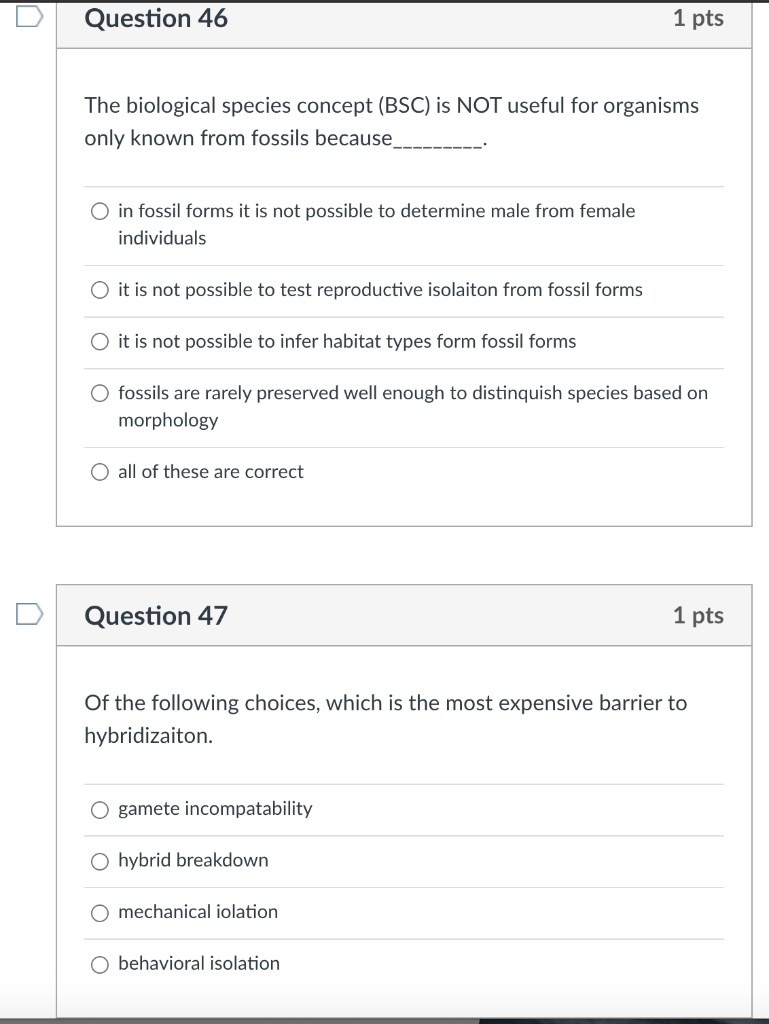 Question 46

1 pts

The biological species concept (BSC) is NOT useful for organisms only known from fossils because_________.

in fossil forms it is not possible to determine male from female individuals

it is not possible to test reproductive isolaiton from fossil forms

it is not possible to infer habitat types form fossil forms

fossils are rarely preserved well enough to distinquish species based on morphology

all of these are correct

Question 47

1 pts

Of the following choices, which is the most expensive barrier to hybridizaiton.

gamete incompatability

hybrid breakdown

mechanical iolation

behavioral isolation